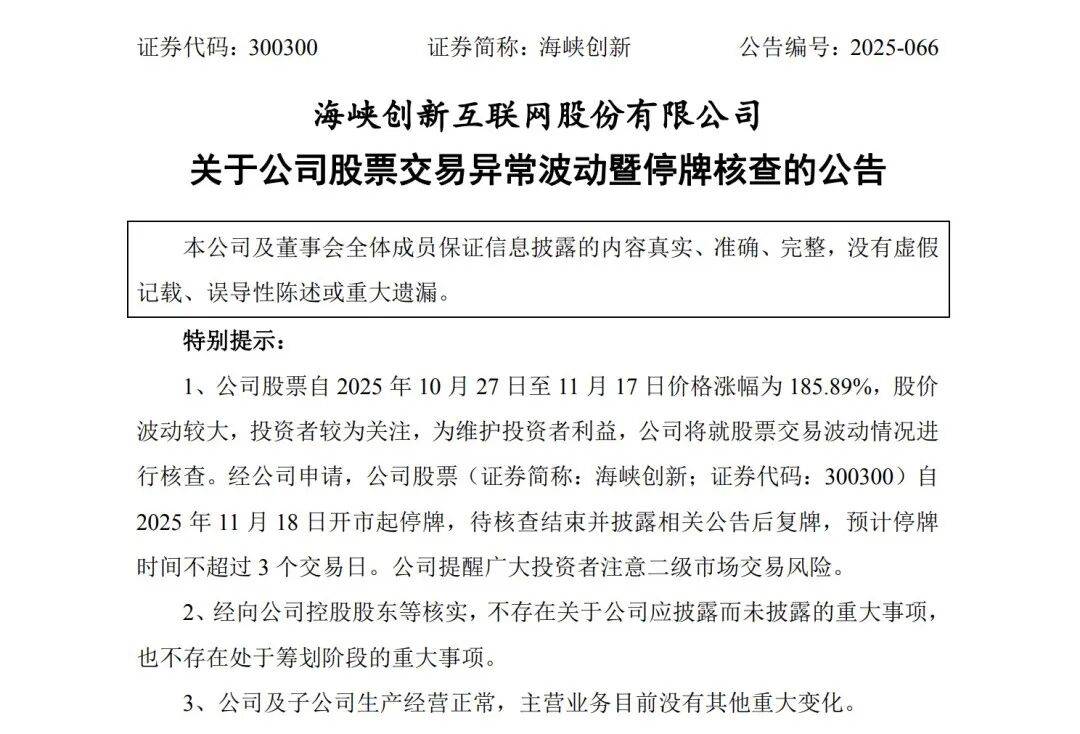 证券代码：300300　　　　证券简称：海峡创新　　　　公告编号：2025-066

海峡创新互联网股份有限公司
关于公司股票交易异常波动暨停牌核查的公告

本公司及董事会全体成员保证信息披露的内容真实、准确、完整，没有虚假记载、误导性陈述或重大遗漏。

特别提示：

1、公司股票自 2025 年 10 月 27 日至 11 月 17 日价格涨幅为 185.89%，股价波动较大，投资者较为关注，为维护投资者利益，公司将就股票交易波动情况进行核查。经公司申请，公司股票（证券简称：海峡创新；证券代码：300300）自 2025 年 11 月 18 日开市起停牌，待核查结束并披露相关公告后复牌，预计停牌时间不超过 3 个交易日。公司提醒广大投资者注意二级市场交易风险。

2、经向公司控股股东等核实，不存在关于公司应披露而未披露的重大事项，也不存在处于筹划阶段的重大事项。

3、公司及子公司生产经营正常，主营业务目前没有其他重大变化。